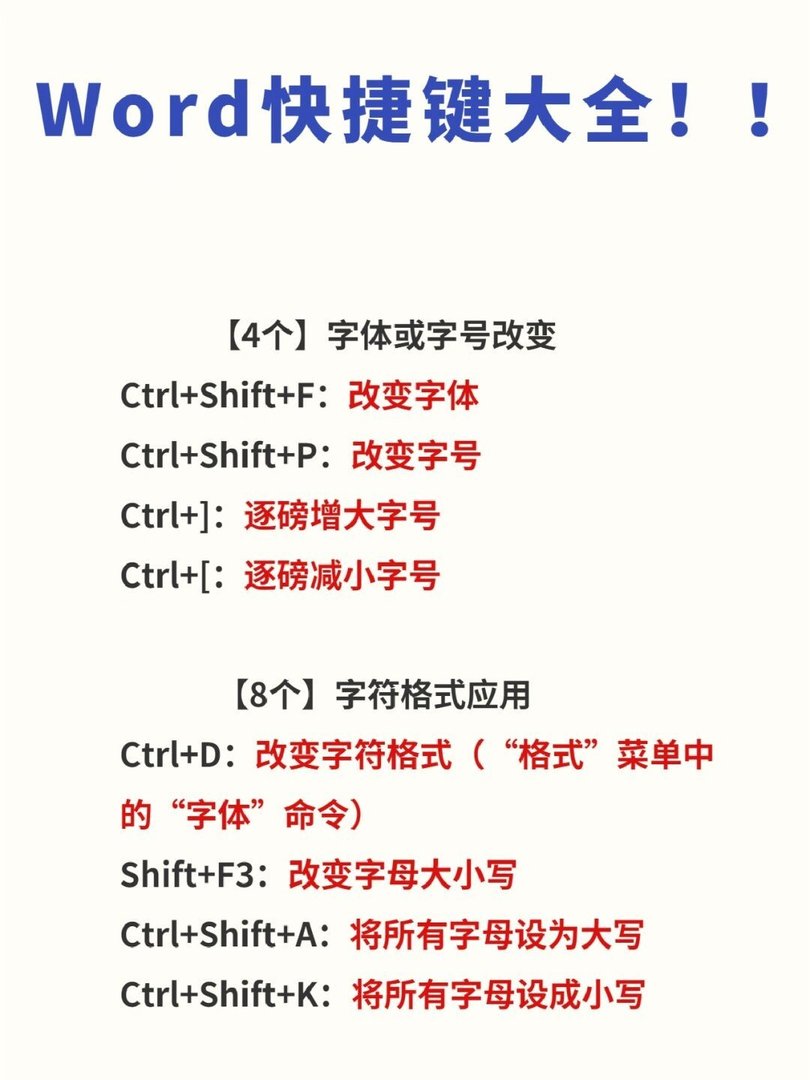 Word快捷键大全！！

【4个】字体或字号改变

Ctrl+Shift+F：改变字体

Ctrl+Shift+P：改变字号

Ctrl+]：逐磅增大字号

Ctrl+[：逐磅减小字号

【8个】字符格式应用

Ctrl+D：改变字符格式（“格式”菜单中的“字体”命令）

Shift+F3：改变字母大小写

Ctrl+Shift+A：将所有字母设为大写

Ctrl+Shift+K：将所有字母设成小写